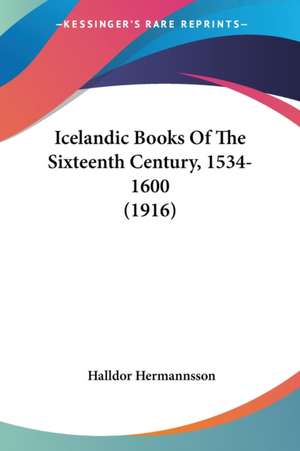 —KESSINGER'S RARE REPRINTS—

Icelandic Books Of The Sixteenth Century, 1534-1600 (1916)

Halldor Hermannsson